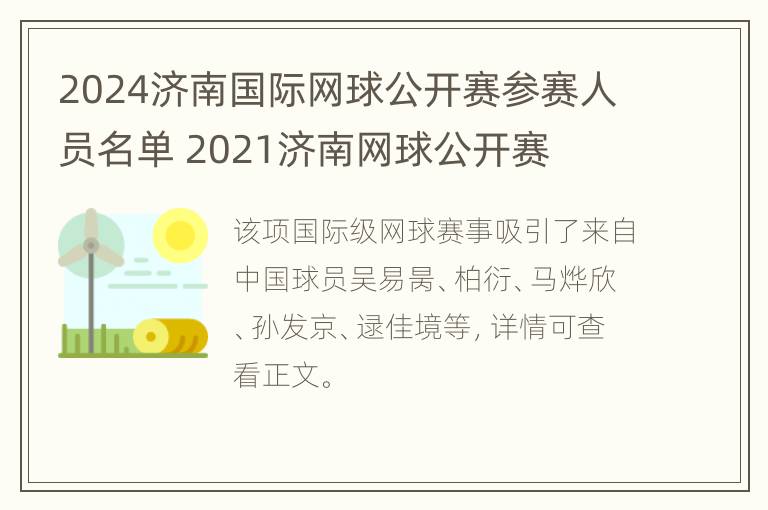 2024济南国际网球公开赛参赛人员名单 2021济南网球公开赛

该项国际级网球赛事吸引了来自中国球员吴易昺、柏衍、马烨欣、孙发京、逯佳境等, 详情可查看正文。